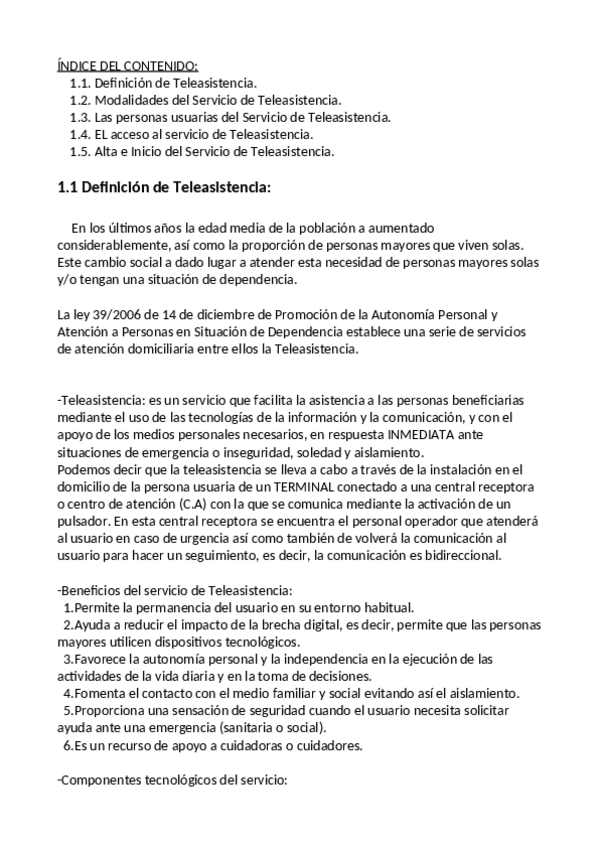 ÍNDICE DEL CONTENIDO:
1.1. Definición de Teleasistencia.
1.2. Modalidades del Servicio de Teleasistencia.
1.3. Las personas usuarias del Servicio de Teleasistencia.
1.4. EL acceso al servicio de Teleasistencia.
1.5. Alta e Inicio del Servicio de Teleasistencia.

1.1 Definición de Teleasistencia:

En los últimos años la edad media de la población a aumentado considerablemente, así como la proporción de personas mayores que viven solas. Este cambio social a dado lugar a atender esta necesidad de personas mayores solas y/o tengan una situación de dependencia.

La ley 39/2006 de 14 de diciembre de Promoción de la Autonomía Personal y Atención a Personas en Situación de Dependencia establece una serie de servicios de atención domiciliaria entre ellos la Teleasistencia.

-Teleasistencia: es un servicio que facilita la asistencia a las personas beneficiarias mediante el uso de las tecnologías de la información y la comunicación, y con el apoyo de los medios personales necesarios, en respuesta INMEDIATA ante situaciones de emergencia o inseguridad, soledad y aislamiento.
Podemos decir que la teleasistencia se lleva a cabo a través de la instalación en el domicilio de la persona usuaria de un TERMINAL conectado a una central receptora o centro de atención (C.A) con la que se comunica mediante la activación de un pulsador. En esta central receptora se encuentra el personal operador que atenderá al usuario en caso de urgencia así como también de volverá la comunicación al usuario para hacer un seguimiento, es decir, la comunicación es bidireccional.

-Beneficios del servicio de Teleasistencia:
1.Permite la permanencia del usuario en su entorno habitual.
2.Ayuda a reducir el impacto de la brecha digital, es decir, permite que las personas mayores utilicen dispositivos tecnológicos.
3.Favorece la autonomía personal y la independencia en la ejecución de las actividades de la vida diaria y en la toma de decisiones.
4.Fomenta el contacto con el medio familiar y social evitando así el aislamiento.
5.Proporciona una sensación de seguridad cuando el usuario necesita solicitar ayuda ante una emergencia (sanitaria o social).
6.Es un recurso de apoyo a cuidadoras o cuidadores.

-Componentes tecnológicos del servicio: